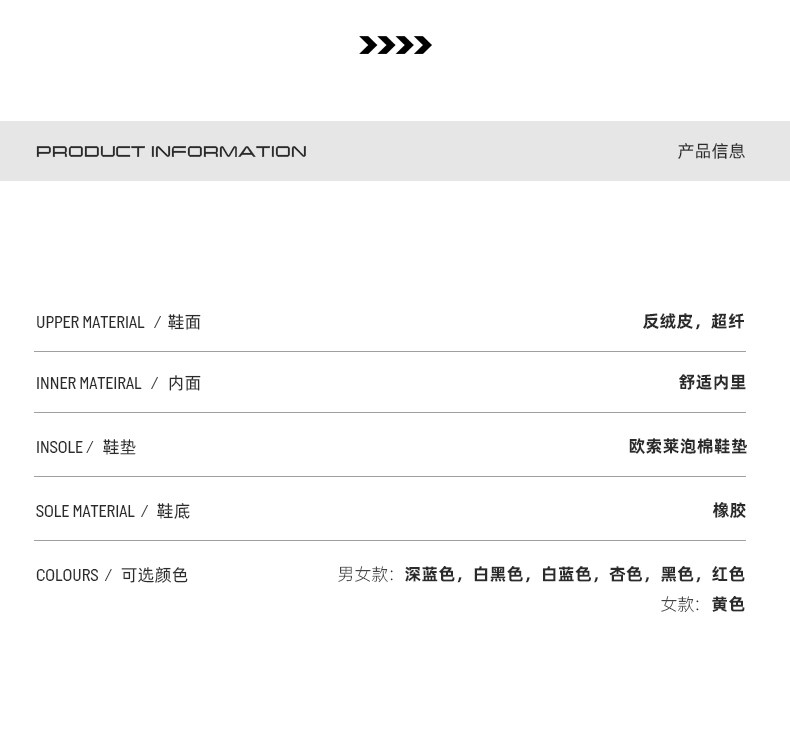 PRODUCT INFORMATION 产品信息

UPPER MATERIAL / 鞋面 反绒皮，超纤

INNER MATEIRAL / 内面 舒适内里

INSOLE / 鞋垫 欧索莱泡棉鞋垫

SOLE MATERIAL / 鞋底 橡胶

COLOURS / 可选颜色 男女款：深蓝色，白黑色，白蓝色，杏色，黑色，红色
女款：黄色